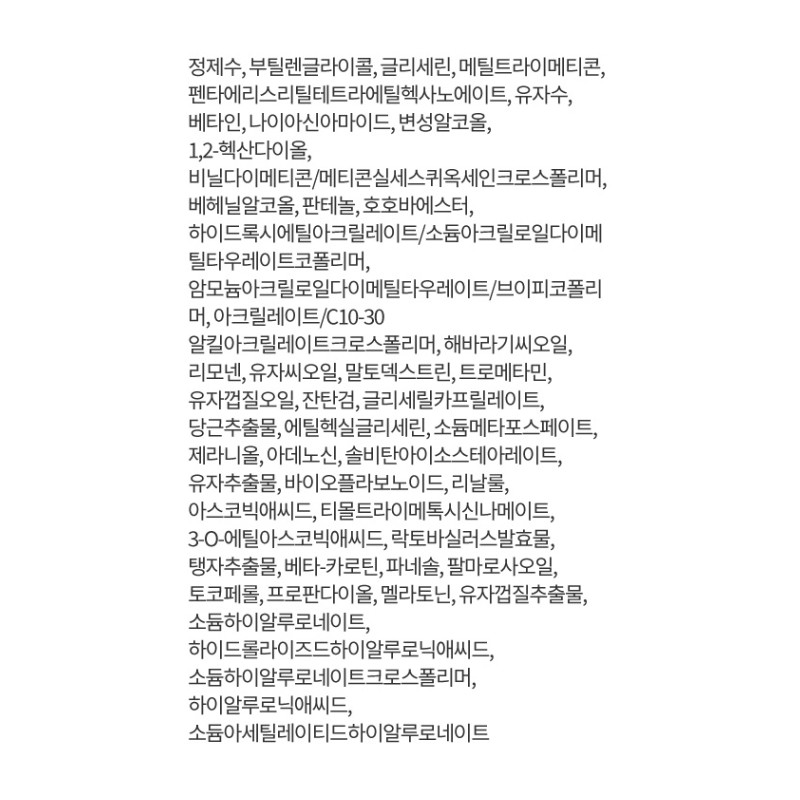 정제수, 부틸렌글라이콜, 글리세린, 메틸트라이메티콘, 펜타에리스리틸테트라에틸헥사노에이트, 유자수, 베타인, 나이아신아마이드, 변성알코올, 1,2-헥산다이올, 비닐다이메티콘/메티콘실세스퀴옥세인크로스폴리머, 베헤닐알코올, 판테놀, 호호바에스터, 하이드록시에틸아크릴레이트/소듐아크릴로일다이메틸타우레이트코폴리머, 암모늄아크릴로일다이메틸타우레이트/브이피코폴리머, 아크릴레이트/C10-30 알킬아크릴레이트크로스폴리머, 해바라기씨오일, 리모넨, 유자씨오일, 말토덱스트린, 트로메타민, 유자껍질오일, 잔탄검, 글리세릴카프릴레이트, 당근추출물, 에틸헥실글리세린, 소듐메타포스페이트, 제라니올, 아데노신, 솔비탄아이소스테아레이트, 유자추출물, 바이오플라보노이드, 리날룰, 아스코빅애씨드, 티몰트라이메톡시신나메이트, 3-O-에틸아스코빅애씨드, 락토바실러스발효물, 탱자추출물, 베타-카로틴, 파네솔, 팔마로사오일, 토코페롤, 프로판다이올, 멜라토닌, 유자껍질추출물, 소듐하이알루로네이트, 하이드롤라이즈드하이알루로닉애씨드, 소듐하이알루로네이트크로스폴리머, 하이알루로닉애씨드, 소듐아세틸레이티드하이알루로네이트